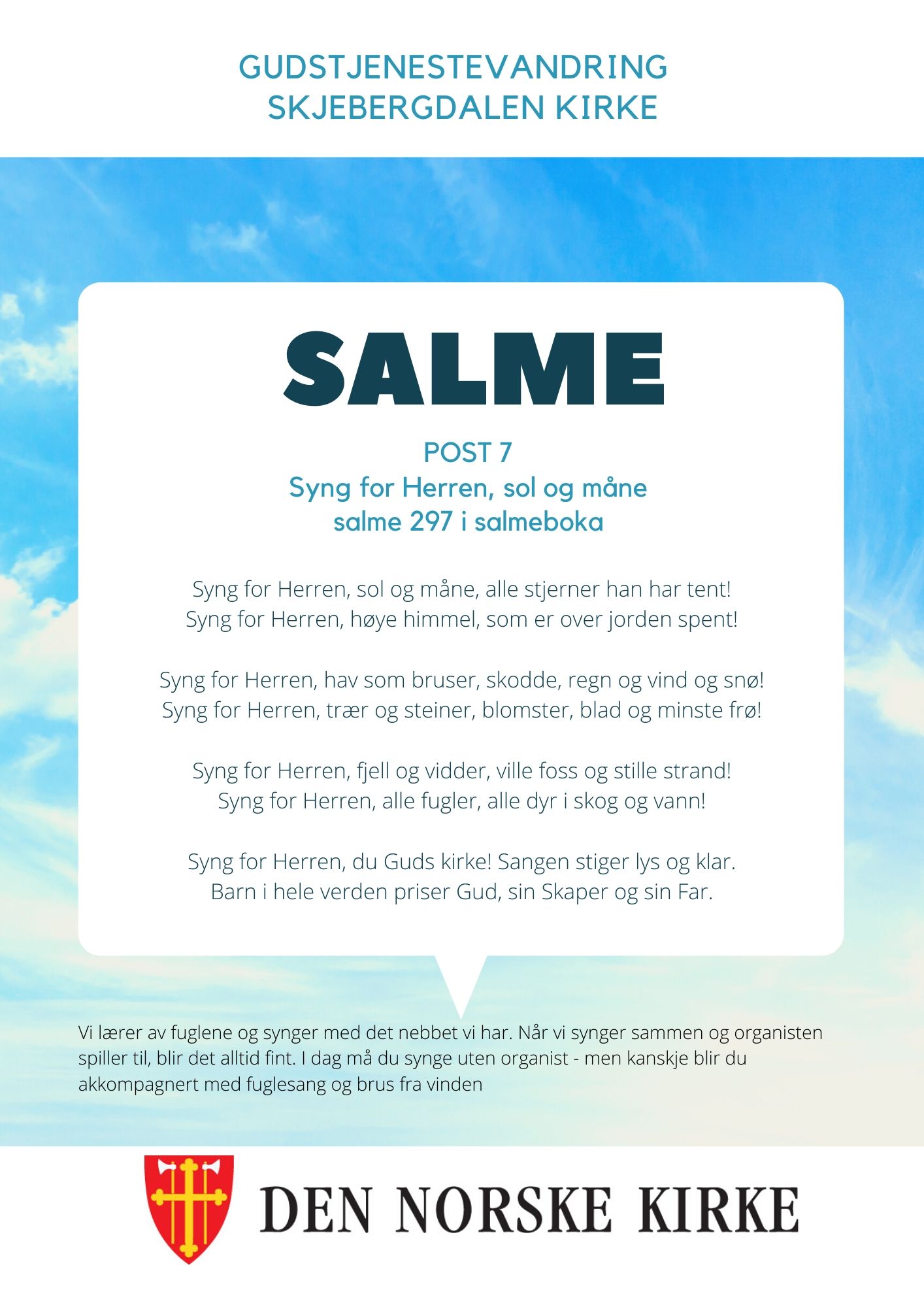 GUDSTJENESTEVANDRING
SKJEBERGDALEN KIRKE

SALME

POST 7
Syng for Herren, sol og måne
salme 297 i salmeboka

Syng for Herren, sol og måne, alle stjerner han har tent!
Syng for Herren, høye himmel, som er over jorden spent!

Syng for Herren, hav som bruser, skodde, regn og vind og snø!
Syng for Herren, trær og steiner, blomster, blad og minste frø!

Syng for Herren, fjell og vidder, ville foss og stille strand!
Syng for Herren, alle fugler, alle dyr i skog og vann!

Syng for Herren, du Guds kirke! Sangen stiger lys og klar.
Barn i hele verden priser Gud, sin Skaper og sin Far.

Vi lærer av fuglene og synger med det nebbet vi har. Når vi synger sammen og organisten spiller til, blir det alltid fint. I dag må du synge uten organist - men kanskje blir du akkompagnert med fuglesang og brus fra vinden

DEN NORSKE KIRKE